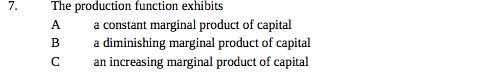 7. The production function exhibits

A a constant marginal product of capital

B a diminishing marginal product of capital

C an increasing marginal product of capital